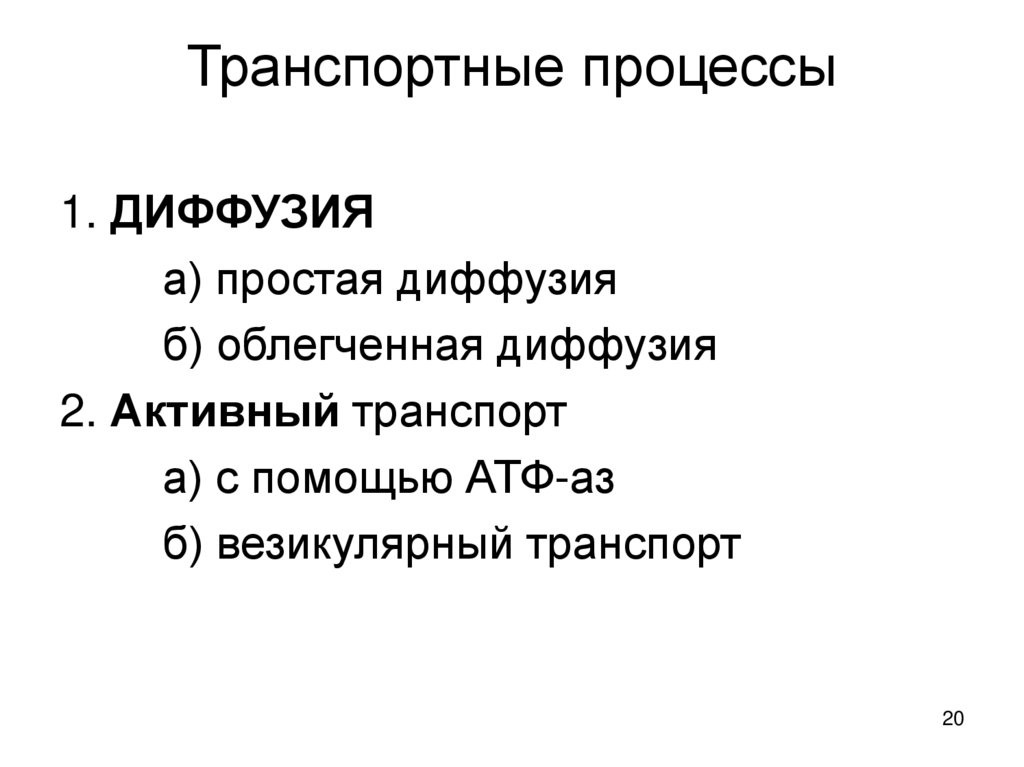 Транспортные процессы

1. ДИФФУЗИЯ

а) простая диффузия

б) облегченная диффузия

2. Активный транспорт

а) с помощью АТФ-аз

б) везикулярный транспорт

20